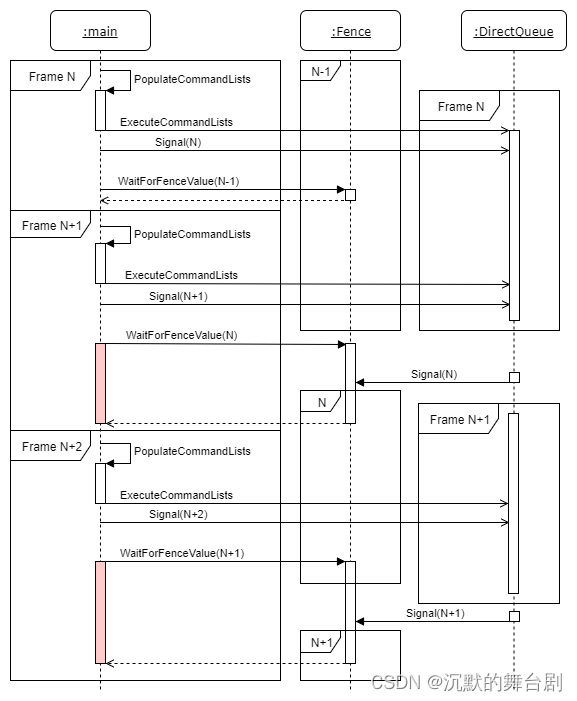 :main

:Fence

:DirectQueue

Frame N

PopulateCommandLists

N-1

Frame N

ExecuteCommandLists

Signal(N)

WaitForFenceValue(N-1)

Frame N+1

PopulateCommandLists

ExecuteCommandLists

Signal(N+1)

WaitForFenceValue(N)

Signal(N)

N

Frame N+1

Frame N+2

PopulateCommandLists

ExecuteCommandLists

Signal(N+2)

WaitForFenceValue(N+1)

Signal(N+1)

N+1

CSDN @沉默的舞台剧